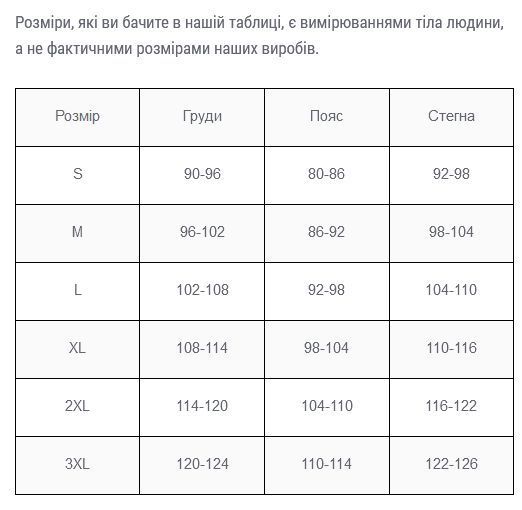 Розміри, які ви бачите в нашій таблиці, є вимірюваннями тіла людини, а не фактичними розмірами наших виробів.

| Розмір | Груди | Пояс | Стегна |
|---|---|---|---|
| S | 90-96 | 80-86 | 92-98 |
| M | 96-102 | 86-92 | 98-104 |
| L | 102-108 | 92-98 | 104-110 |
| XL | 108-114 | 98-104 | 110-116 |
| 2XL | 114-120 | 104-110 | 116-122 |
| 3XL | 120-124 | 110-114 | 122-126 |